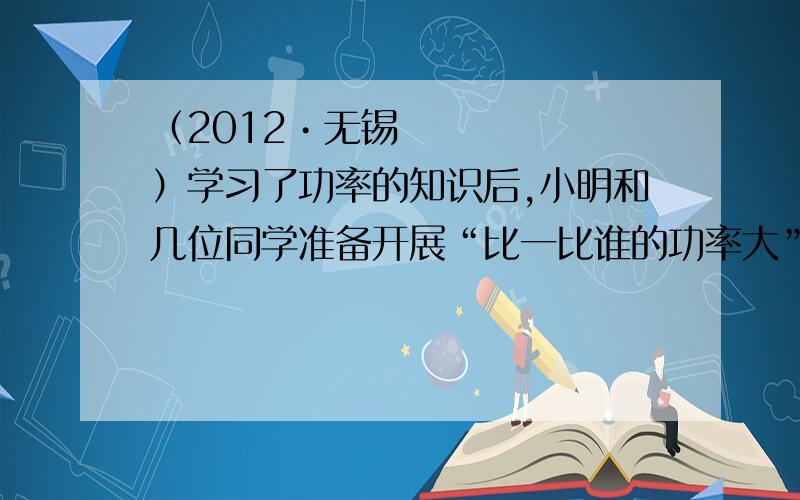 （2012·无锡

）学习了功率的知识后,小明和几位同学准备开展“比一比谁的功率大”